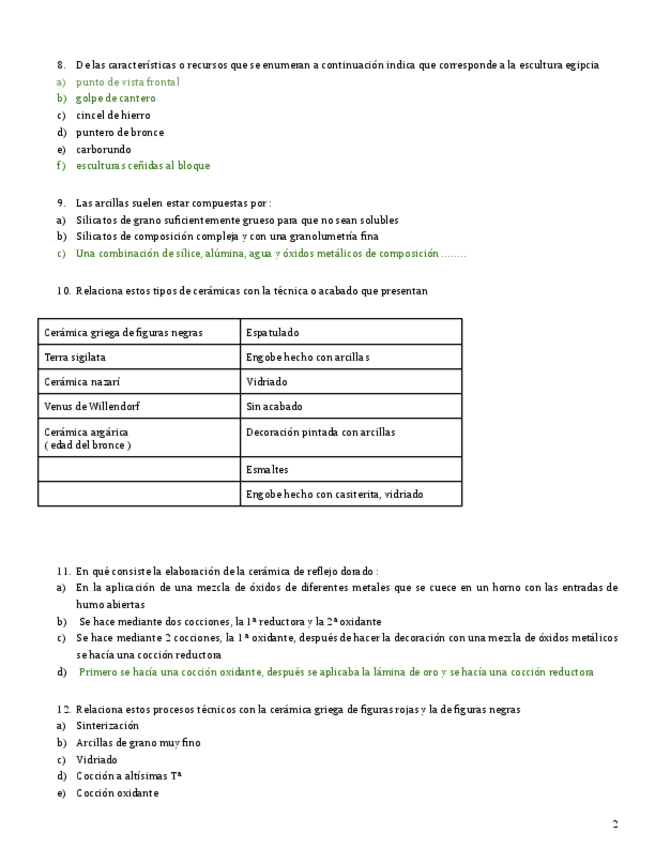 8. De las características o recursos que se enumeran a continuación indica que corresponde a la escultura egipcia
a) punto de vista frontal
b) golpe de cantero
c) cincel de hierro
d) puntero de bronce
e) carborundo
f) esculturas ceñidas al bloque

9. Las arcillas suelen estar compuestas por :
a) Silicatos de grano suficientemente grueso para que no sean solubles
b) Silicatos de composición compleja y con una granolumetría fina
c) Una combinación de sílice, alúmina, agua y óxidos metálicos de composición ........

10. Relaciona estos tipos de cerámicas con la técnica o acabado que presentan

| Cerámica griega de figuras negras | Espatulado |
|---|---|
| Terra sigilata | Engobe hecho con arcillas |
| Cerámica nazarí | Vidriado |
| Venus de Willendorf | Sin acabado |
| Cerámica argárica ( edad del bronce ) | Decoración pintada con arcillas |
| | Esmaltes |
| | Engobe hecho con casiterita, vidriado |

11. En qué consiste la elaboración de la cerámica de reflejo dorado :
a) En la aplicación de una mezcla de óxidos de diferentes metales que se cuece en un horno con las entradas de humo abiertas
b) Se hace mediante dos cocciones, la 1ª reductora y la 2ª oxidante
c) Se hace mediante 2 cocciones, la 1ª oxidante, después de hacer la decoración con una mezcla de óxidos metálicos se hacía una cocción reductora
d) Primero se hacía una cocción oxidante, después se aplicaba la lámina de oro y se hacía una cocción reductora

12. Relaciona estos procesos técnicos con la cerámica griega de figuras rojas y la de figuras negras
a) Sinterización
b) Arcillas de grano muy fino
c) Vidriado
d) Cocción a altísimas Tª
e) Cocción oxidante

2